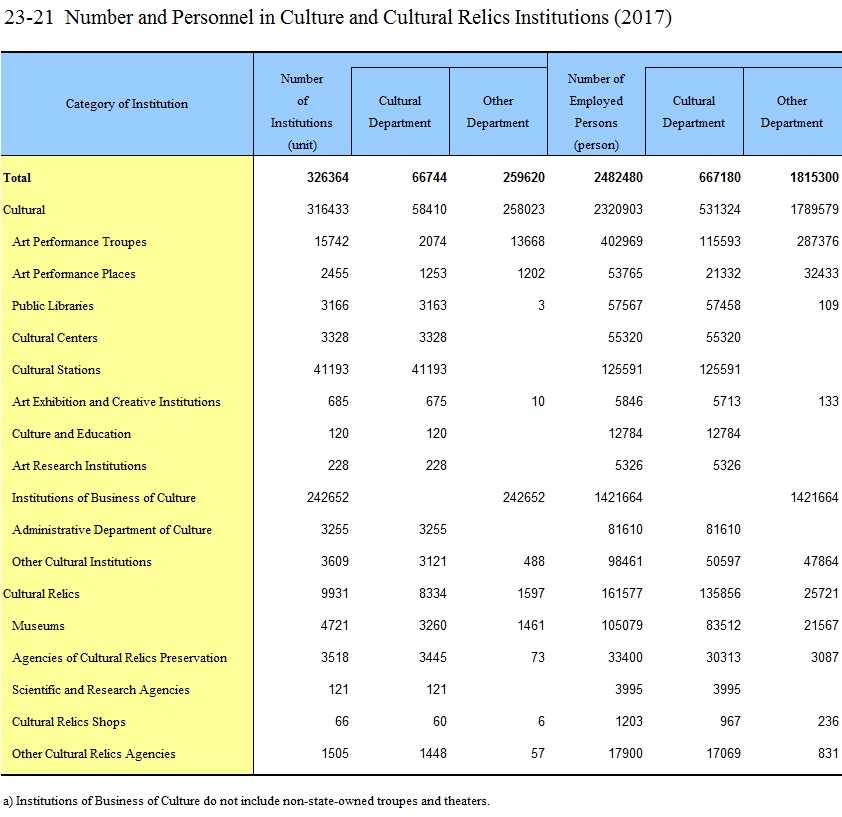 23-21 Number and Personnel in Culture and Cultural Relics Institutions (2017)

| Category of Institution | Number of Institutions (unit) | Cultural Department | Other Department | Number of Employed Persons (person) | Cultural Department | Other Department |
|---|---|---|---|---|---|---|
| Total | 326364 | 66744 | 259620 | 2482480 | 667180 | 1815300 |
| Cultural | 316433 | 58410 | 258023 | 2320903 | 531324 | 1789579 |
| Art Performance Troupes | 15742 | 2074 | 13668 | 402969 | 115593 | 287376 |
| Art Performance Places | 2455 | 1253 | 1202 | 53765 | 21332 | 32433 |
| Public Libraries | 3166 | 3163 | 3 | 57567 | 57458 | 109 |
| Cultural Centers | 3328 | 3328 | | 55320 | 55320 | |
| Cultural Stations | 41193 | 41193 | | 125591 | 125591 | |
| Art Exhibition and Creative Institutions | 685 | 675 | 10 | 5846 | 5713 | 133 |
| Culture and Education | 120 | 120 | | 12784 | 12784 | |
| Art Research Institutions | 228 | 228 | | 5326 | 5326 | |
| Institutions of Business of Culture | 242652 | | 242652 | 1421664 | | 1421664 |
| Administrative Department of Culture | 3255 | 3255 | | 81610 | 81610 | |
| Other Cultural Institutions | 3609 | 3121 | 488 | 98461 | 50597 | 47864 |
| Cultural Relics | 9931 | 8334 | 1597 | 161577 | 135856 | 25721 |
| Museums | 4721 | 3260 | 1461 | 105079 | 83512 | 21567 |
| Agencies of Cultural Relics Preservation | 3518 | 3445 | 73 | 33400 | 30313 | 3087 |
| Scientific and Research Agencies | 121 | 121 | | 3995 | 3995 | |
| Cultural Relics Shops | 66 | 60 | 6 | 1203 | 967 | 236 |
| Other Cultural Relics Agencies | 1505 | 1448 | 57 | 17900 | 17069 | 831 |

a) Institutions of Business of Culture do not include non-state-owned troupes and theaters.